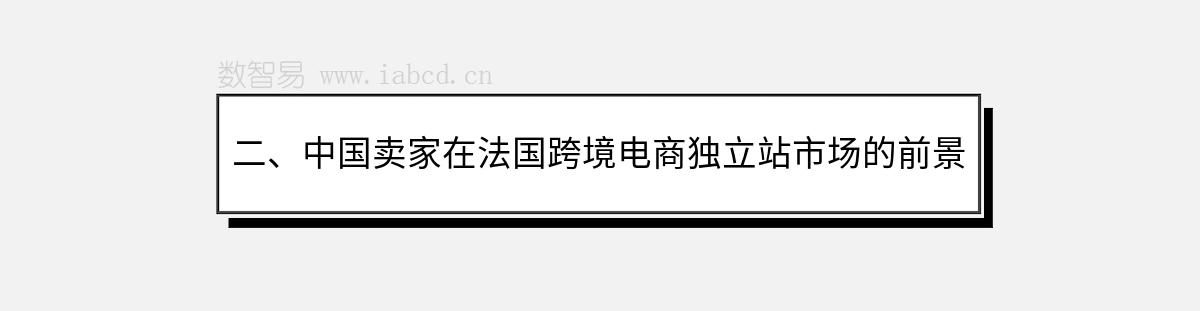 数智易 www.iabcd.cn

二、中国卖家在法国跨境电商独立站市场的前景